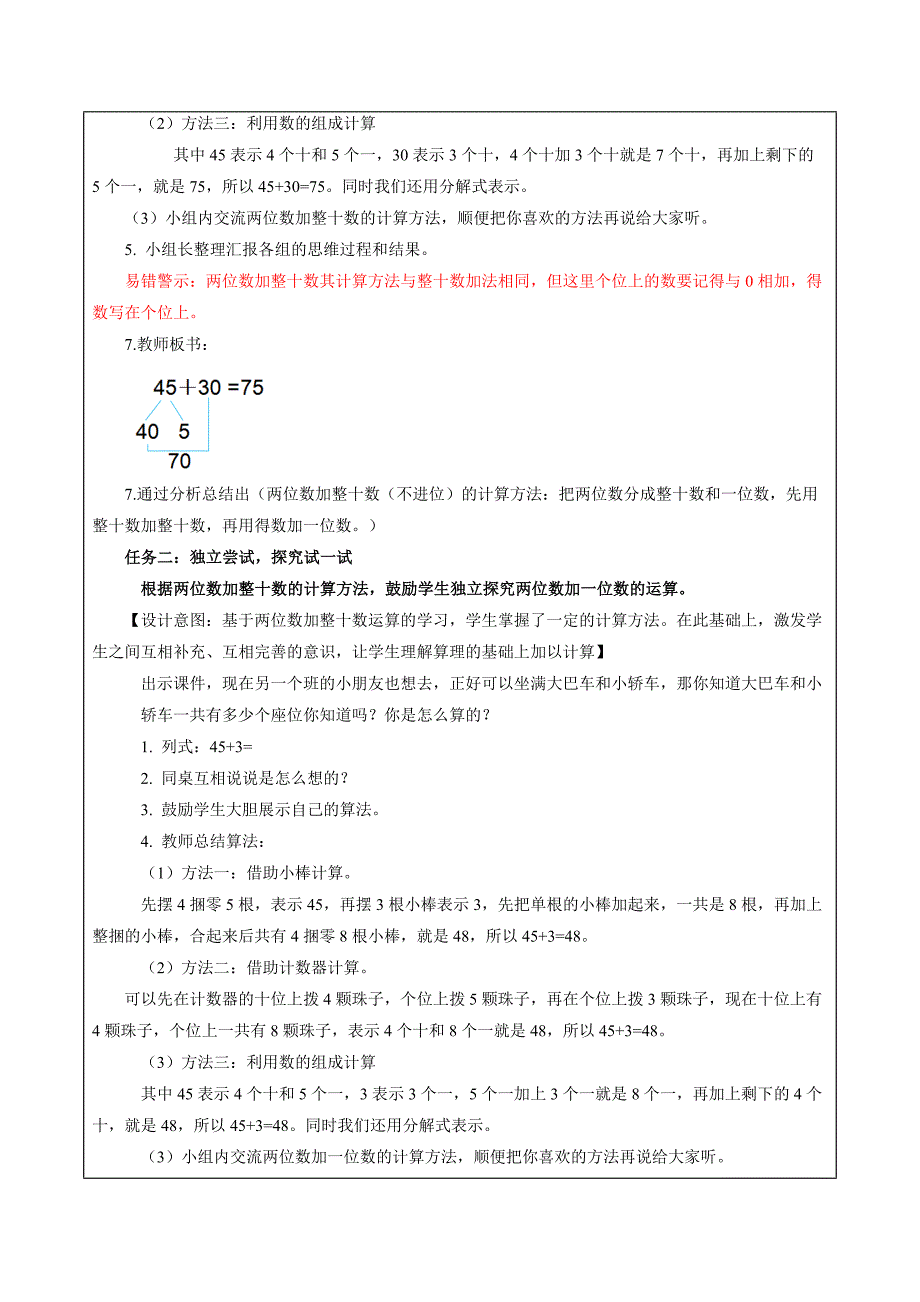 （2）方法三：利用数的组成计算

其中 45 表示 4 个十和 5 个一，30 表示 3 个十，4 个十加 3 个十就是 7 个十，再加上剩下的 5 个一，就是 75，所以 45+30=75。同时我们还用分解式表示。

（3）小组内交流两位数加整十数的计算方法，顺便把你喜欢的方法再说给大家听。

5. 小组长整理汇报各组的思维过程和结果。

易错警示：两位数加整十数其计算方法与整十数加法相同，但这里个位上的数要记得与 0 相加，得数写在个位上。

7.教师板书：

45＋30 =75

40　5

70

7.通过分析总结出（两位数加整十数（不进位）的计算方法：把两位数分成整十数和一位数，先用整十数加整十数，再用得数加一位数。）

任务二：独立尝试，探究试一试

根据两位数加整十数的计算方法，鼓励学生独立探究两位数加一位数的运算。

【设计意图：基于两位数加整十数运算的学习，学生掌握了一定的计算方法。在此基础上，激发学生之间互相补充、互相完善的意识，让学生理解算理的基础上加以计算】

出示课件，现在另一个班的小朋友也想去，正好可以坐满大巴车和小轿车，那你知道大巴车和小轿车一共有多少个座位你知道吗？你是怎么算的？

1. 列式：45+3=

2. 同桌互相说说是怎么想的？

3. 鼓励学生大胆展示自己的算法。

4. 教师总结算法：

（1）方法一：借助小棒计算。

先摆 4 捆零 5 根，表示 45，再摆 3 根小棒表示 3，先把单根的小棒加起来，一共是 8 根，再加上整捆的小棒，合起来后共有 4 捆零 8 根小棒，就是 48，所以 45+3=48。

（2）方法二：借助计数器计算。

可以先在计数器的十位上拨 4 颗珠子，个位上拨 5 颗珠子，再在个位上拨 3 颗珠子，现在十位上有 4 颗珠子，个位上一共有 8 颗珠子，表示 4 个十和 8 个一就是 48，所以 45+3=48。

（3）方法三：利用数的组成计算

其中 45 表示 4 个十和 5 个一，3 表示 3 个一，5 个一加上 3 个一就是 8 个一，再加上剩下的 4 个十，就是 48，所以 45+3=48。同时我们还用分解式表示。

（3）小组内交流两位数加一位数的计算方法，顺便把你喜欢的方法再说给大家听。